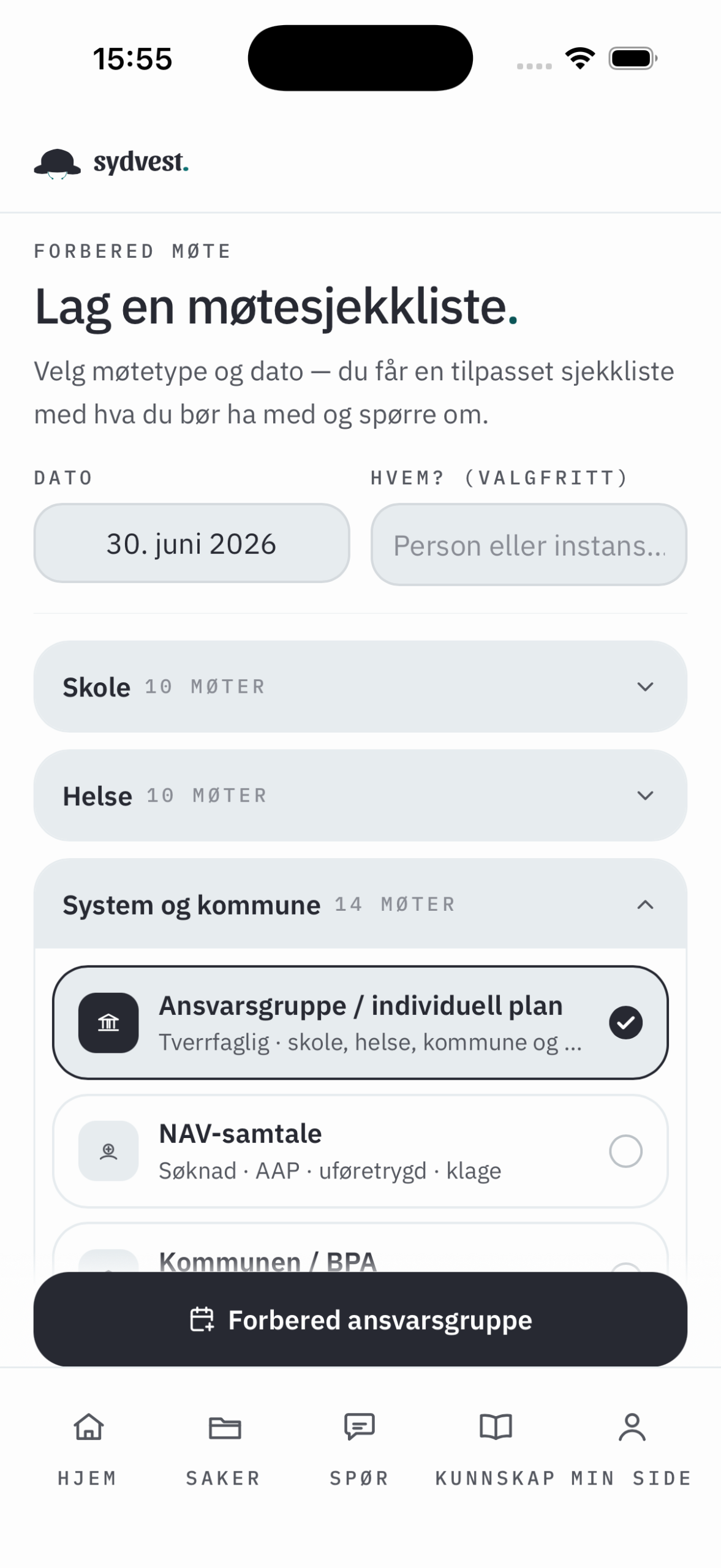 15:55

sydvest.

FORBERED MØTE

Lag en møtesjekkliste.

Velg møtetype og dato — du får en tilpasset sjekkliste med hva du bør ha med og spørre om.

DATO

30. juni 2026

HVEM? (VALGFRITT)

Person eller instans...

Skole 10 MØTER

Helse 10 MØTER

System og kommune 14 MØTER

Ansvarsgruppe / individuell plan
Tverrfaglig · skole, helse, kommune og ...

NAV-samtale
Søknad · AAP · uføretrygd · klage

Kommunen / BPA

Forbered ansvarsgruppe

HJEM SAKER SPØR KUNNSKAP MIN SIDE